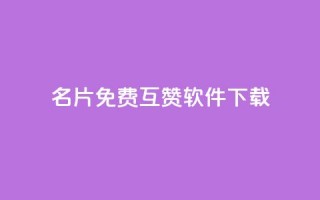 名片免费互赞软件下载